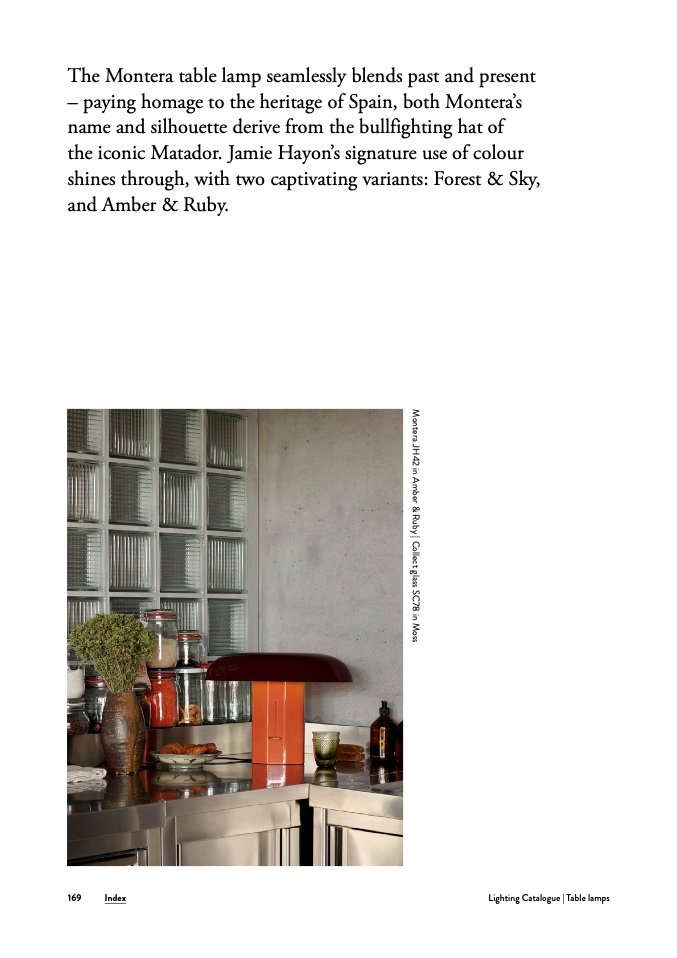 The Montera table lamp seamlessly blends past and present – paying homage to the heritage of Spain, both Montera's name and silhouette derive from the bullfighting hat of the iconic Matador. Jamie Hayon's signature use of colour shines through, with two captivating variants: Forest & Sky, and Amber & Ruby.

Montera JH42 in Amber & Ruby | Collect glass SC78 in Moss

169 Index

Lighting Catalogue | Table lamps